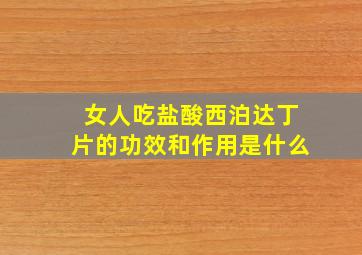 女人吃盐酸西泊达丁片的功效和作用是什么